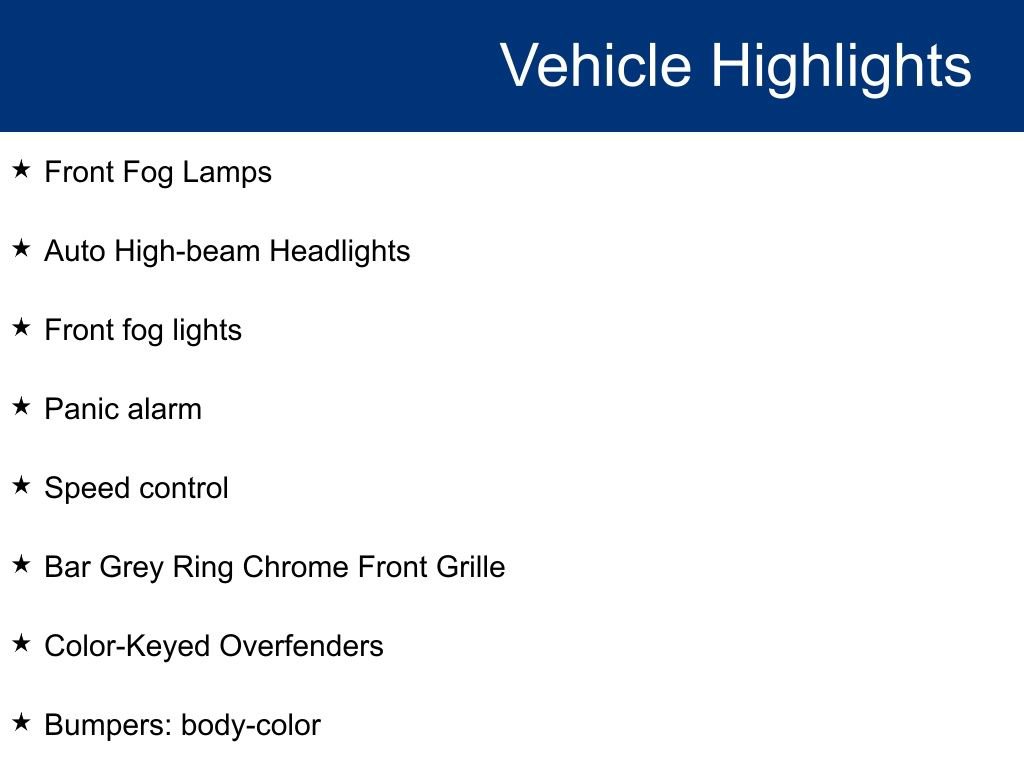 Vehicle Highlights

★ Front Fog Lamps

★ Auto High-beam Headlights

★ Front fog lights

★ Panic alarm

★ Speed control

★ Bar Grey Ring Chrome Front Grille

★ Color-Keyed Overfenders

★ Bumpers: body-color